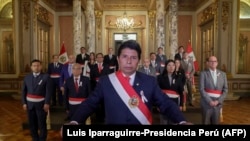 Luis Iparraguirre-Presidencia Perú (AFP)